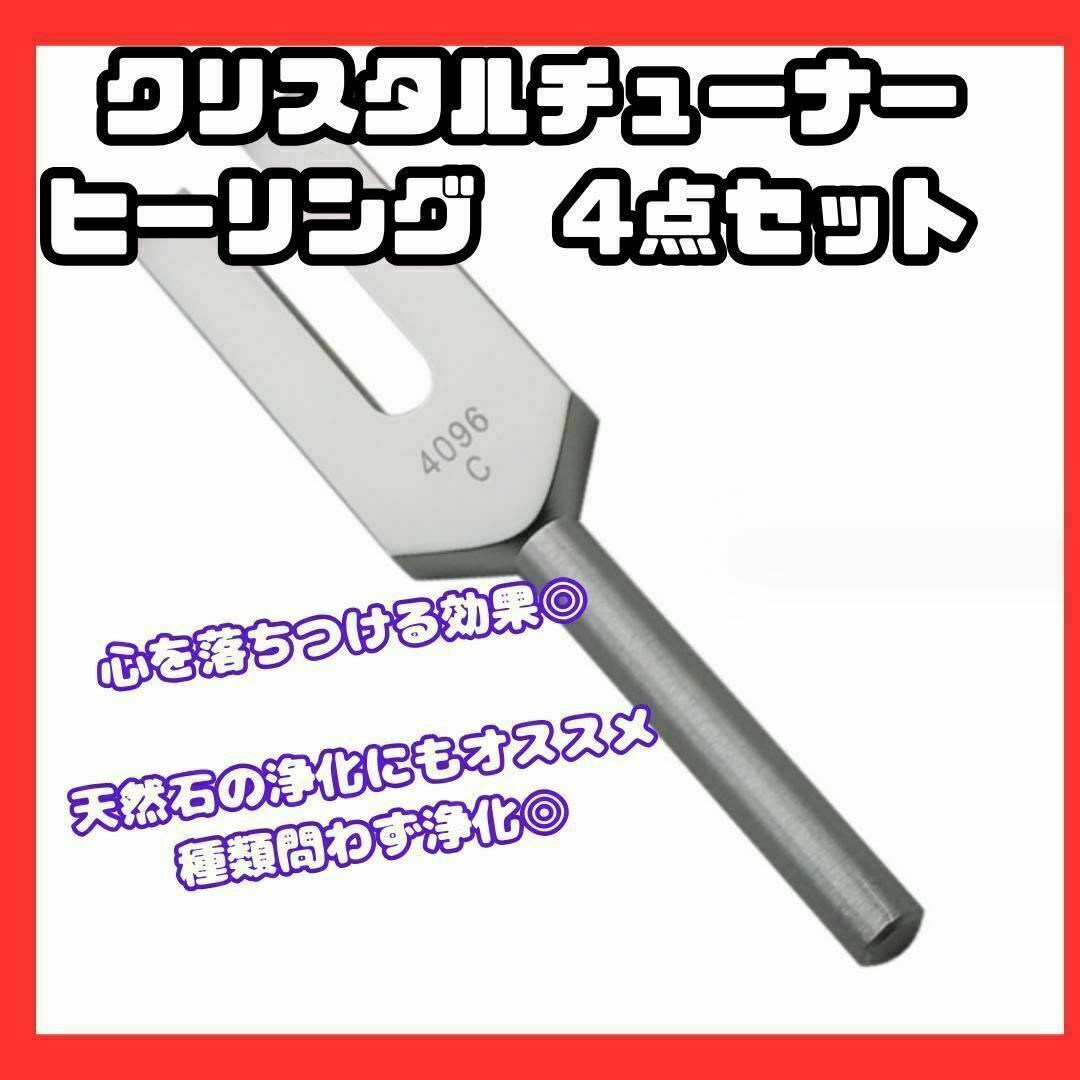 クリスタルチューナー
ヒーリング　4点セット

4096
C

心を落ちつける効果◎

天然石の浄化にもオススメ
種類問わず浄化◎